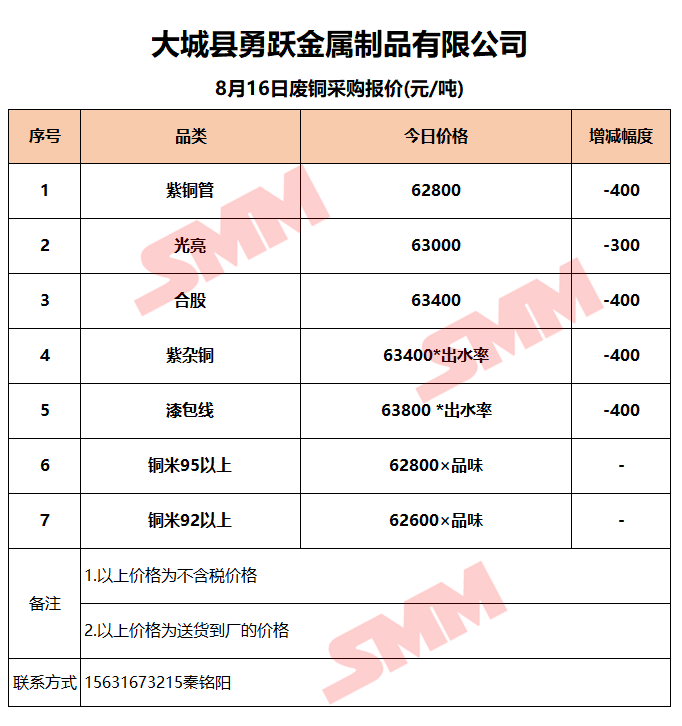 大城县勇跃金属制品有限公司

8月16日废铜采购报价(元/吨)

| 序号 | 品类 | 今日价格 | 增减幅度 |
|---|---|---|---|
| 1 | 紫铜管 | 62800 | -400 |
| 2 | 光亮 | 63000 | -300 |
| 3 | 合股 | 63400 | -400 |
| 4 | 紫杂铜 | 63400*出水率 | -400 |
| 5 | 漆包线 | 63800 *出水率 | -400 |
| 6 | 铜米95以上 | 62800×品味 | - |
| 7 | 铜米92以上 | 62600×品味 | - |
| 备注 | 1.以上价格为不含税价格 | | |
| | 2.以上价格为送货到厂的价格 | | |
| 联系方式 | 15631673215秦铭阳 | | |

SMM SMM SMM